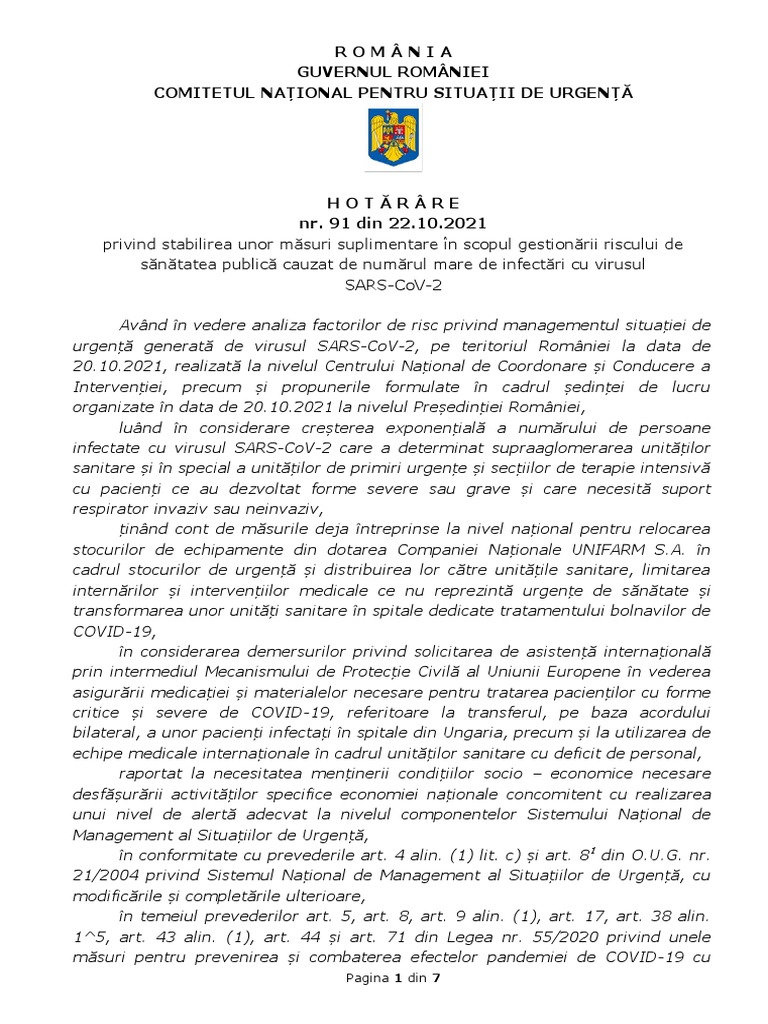 R O M Â N I A
GUVERNUL ROMÂNIEI
COMITETUL NAȚIONAL PENTRU SITUAȚII DE URGENȚĂ

H O T Ă R Â R E
nr. 91 din 22.10.2021
privind stabilirea unor măsuri suplimentare în scopul gestionării riscului de sănătatea publică cauzat de numărul mare de infectări cu virusul SARS-CoV-2

Având în vedere analiza factorilor de risc privind managementul situației de urgență generată de virusul SARS-CoV-2, pe teritoriul României la data de 20.10.2021, realizată la nivelul Centrului Național de Coordonare și Conducere a Intervenției, precum și propunerile formulate în cadrul ședinței de lucru organizate în data de 20.10.2021 la nivelul Președinției României,

luând în considerare creșterea exponențială a numărului de persoane infectate cu virusul SARS-CoV-2 care a determinat supraaglomerarea unităților sanitare și în special a unităților de primiri urgențe și secțiilor de terapie intensivă cu pacienți ce au dezvoltat forme severe sau grave și care necesită suport respirator invaziv sau neinvaziv,

ținând cont de măsurile deja întreprinse la nivel național pentru relocarea stocurilor de echipamente din dotarea Companiei Naționale UNIFARM S.A. în cadrul stocurilor de urgență și distribuirea lor către unitățile sanitare, limitarea internărilor și intervențiilor medicale ce nu reprezintă urgențe de sănătate și transformarea unor unități sanitare în spitale dedicate tratamentului bolnavilor de COVID-19,

în considerarea demersurilor privind solicitarea de asistență internațională prin intermediul Mecanismului de Protecție Civilă al Uniunii Europene în vederea asigurării medicației și materialelor necesare pentru tratarea pacienților cu forme critice și severe de COVID-19, referitoare la transferul, pe baza acordului bilateral, a unor pacienți infectați în spitale din Ungaria, precum și la utilizarea de echipe medicale internaționale în cadrul unităților sanitare cu deficit de personal,

raportat la necesitatea menținerii condițiilor socio – economice necesare desfășurării activităților specifice economiei naționale concomitent cu realizarea unui nivel de alertă adecvat la nivelul componentelor Sistemului Național de Management al Situațiilor de Urgență,

în conformitate cu prevederile art. 4 alin. (1) lit. c) și art. $8^1$ din O.U.G. nr. 21/2004 privind Sistemul Național de Management al Situațiilor de Urgență, cu modificările și completările ulterioare,

în temeiul prevederilor art. 5, art. 8, art. 9 alin. (1), art. 17, art. 38 alin. 1^5, art. 43 alin. (1), art. 44 și art. 71 din Legea nr. 55/2020 privind unele măsuri pentru prevenirea și combaterea efectelor pandemiei de COVID-19 cu

Pagina 1 din 7